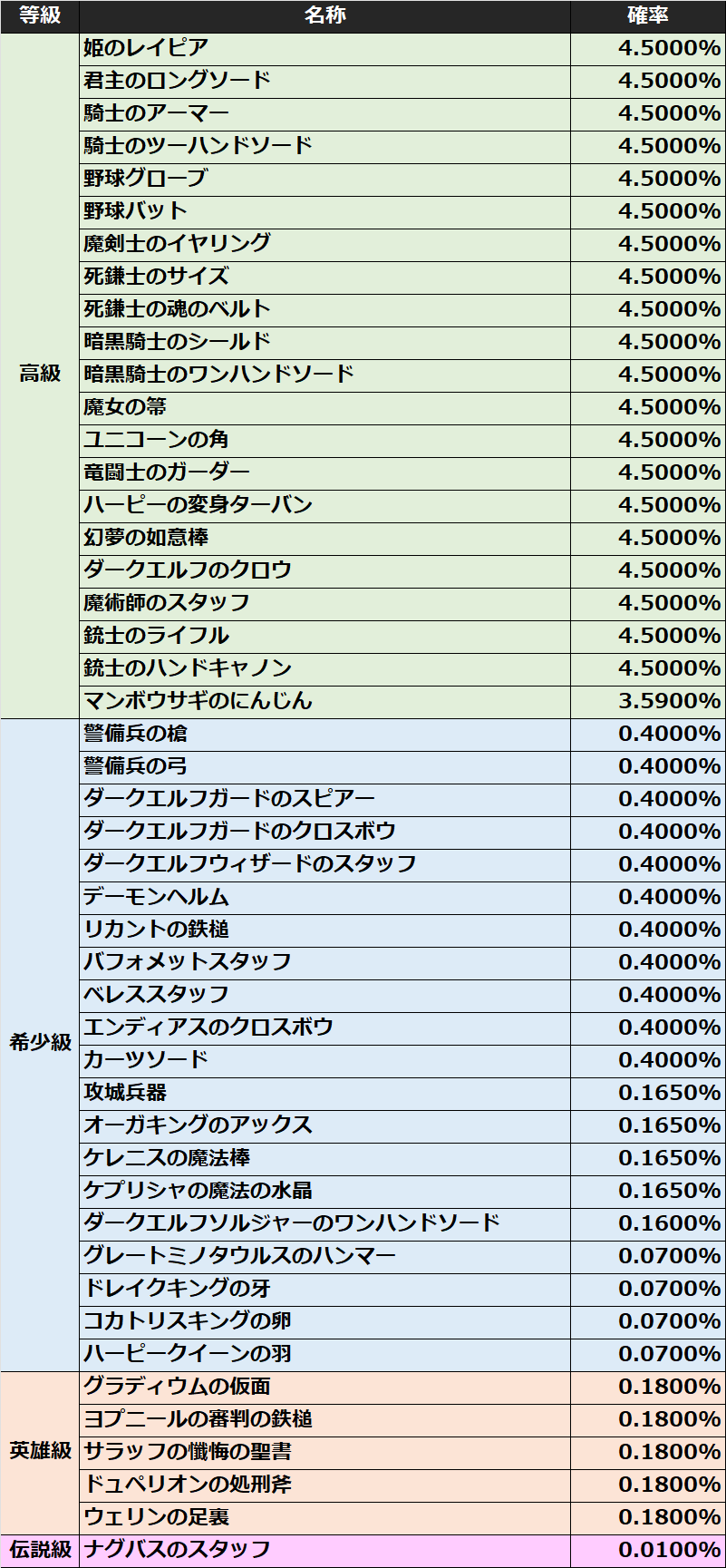 | 等級 | 名称 | 確率 |
|---|---|---|
| 高級 | 姫のレイピア | 4.5000% |
| | 君主のロングソード | 4.5000% |
| | 騎士のアーマー | 4.5000% |
| | 騎士のツーハンドソード | 4.5000% |
| | 野球グローブ | 4.5000% |
| | 野球バット | 4.5000% |
| | 魔剣士のイヤリング | 4.5000% |
| | 死鎌士のサイズ | 4.5000% |
| | 死鎌士の魂のベルト | 4.5000% |
| | 暗黒騎士のシールド | 4.5000% |
| | 暗黒騎士のワンハンドソード | 4.5000% |
| | 魔女の箒 | 4.5000% |
| | ユニコーンの角 | 4.5000% |
| | 竜闘士のガーダー | 4.5000% |
| | ハーピーの変身ターバン | 4.5000% |
| | 幻夢の如意棒 | 4.5000% |
| | ダークエルフのクロウ | 4.5000% |
| | 魔術師のスタッフ | 4.5000% |
| | 銃士のライフル | 4.5000% |
| | 銃士のハンドキャノン | 4.5000% |
| | マンボウサギのにんじん | 3.5900% |
| 希少級 | 警備兵の槍 | 0.4000% |
| | 警備兵の弓 | 0.4000% |
| | ダークエルフガードのスピアー | 0.4000% |
| | ダークエルフガードのクロスボウ | 0.4000% |
| | ダークエルフウィザードのスタッフ | 0.4000% |
| | デーモンヘルム | 0.4000% |
| | リカントの鉄槌 | 0.4000% |
| | バフォメットスタッフ | 0.4000% |
| | ベレススタッフ | 0.4000% |
| | エンディアスのクロスボウ | 0.4000% |
| | カーツソード | 0.4000% |
| | 攻城兵器 | 0.1650% |
| | オーガキングのアックス | 0.1650% |
| | ケレニスの魔法棒 | 0.1650% |
| | ケプリシャの魔法の水晶 | 0.1650% |
| | ダークエルフソルジャーのワンハンドソード | 0.1600% |
| | グレートミノタウルスのハンマー | 0.0700% |
| | ドレイクキングの牙 | 0.0700% |
| | コカトリスキングの卵 | 0.0700% |
| | ハーピークイーンの羽 | 0.0700% |
| 英雄級 | グラディウムの仮面 | 0.1800% |
| | ヨプニールの審判の鉄槌 | 0.1800% |
| | サラッフの懺悔の聖書 | 0.1800% |
| | ドュペリオンの処刑斧 | 0.1800% |
| | ウェリンの足裏 | 0.1800% |
| 伝説級 | ナグバスのスタッフ | 0.0100% |